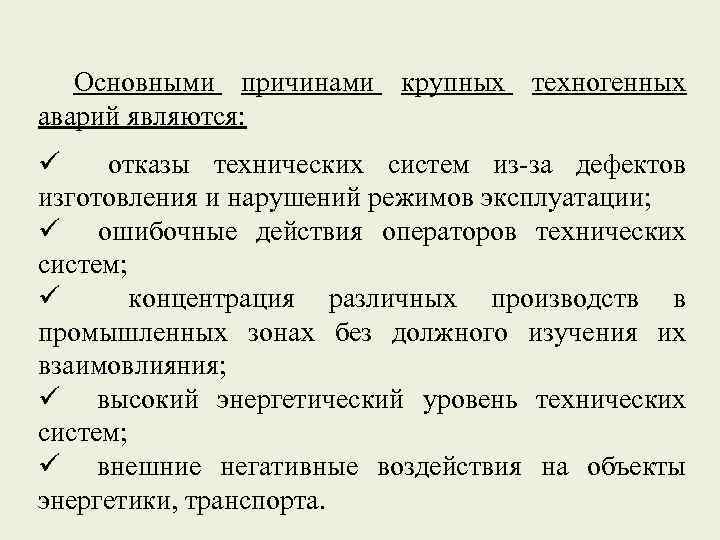 Основными причинами крупных техногенных аварий являются:

✓ отказы технических систем из-за дефектов изготовления и нарушений режимов эксплуатации;

✓ ошибочные действия операторов технических систем;

✓ концентрация различных производств в промышленных зонах без должного изучения их взаимовлияния;

✓ высокий энергетический уровень технических систем;

✓ внешние негативные воздействия на объекты энергетики, транспорта.